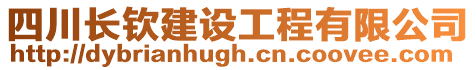 四川长钦建设工程有限公司
http://dybrianhugh.cn.coovee.com